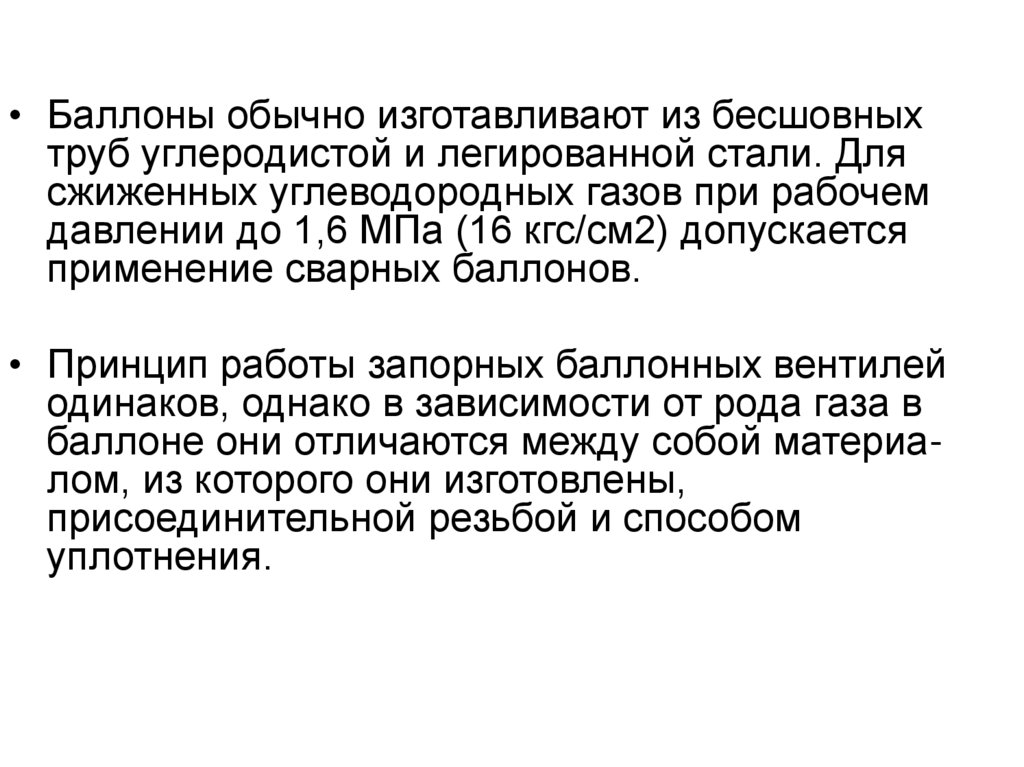 • Баллоны обычно изготавливают из бесшовных труб углеродистой и легированной стали. Для сжиженных углеводородных газов при рабочем давлении до 1,6 МПа (16 кгс/см2) допускается применение сварных баллонов.

• Принцип работы запорных баллонных вентилей одинаков, однако в зависимости от рода газа в баллоне они отличаются между собой материалом, из которого они изготовлены, присоединительной резьбой и способом уплотнения.